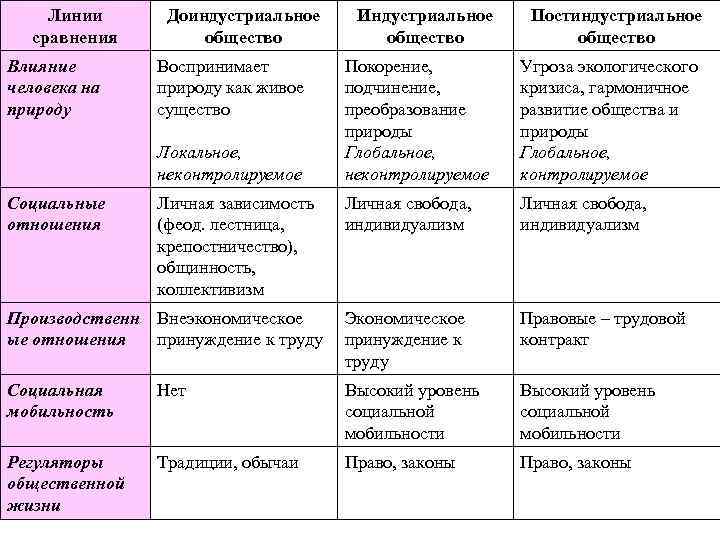 | Линии сравнения | Доиндустриальное общество | Индустриальное общество | Постиндустриальное общество |
|---|---|---|---|
| Влияние человека на природу | Воспринимает природу как живое существо Локальное, неконтролируемое | Покорение, подчинение, преобразование природы Глобальное, неконтролируемое | Угроза экологического кризиса, гармоничное развитие общества и природы Глобальное, контролируемое |
| Социальные отношения | Личная зависимость (феод. лестница, крепостничество), общинность, коллективизм | Личная свобода, индивидуализм | Личная свобода, индивидуализм |
| Производственные отношения | Внеэкономическое принуждение к труду | Экономическое принуждение к труду | Правовые – трудовой контракт |
| Социальная мобильность | Нет | Высокий уровень социальной мобильности | Высокий уровень социальной мобильности |
| Регуляторы общественной жизни | Традиции, обычаи | Право, законы | Право, законы |